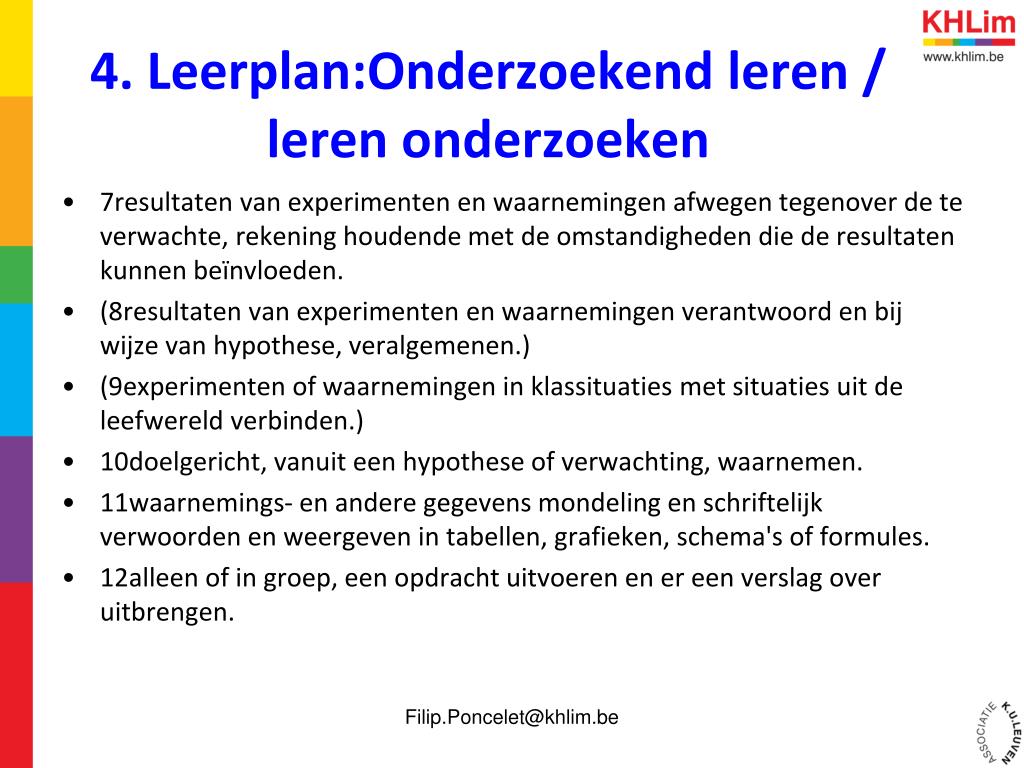 KHLim
www.khlim.be

4. Leerplan:Onderzoekend leren / leren onderzoeken

• 7resultaten van experimenten en waarnemingen afwegen tegenover de te verwachte, rekening houdende met de omstandigheden die de resultaten kunnen beïnvloeden.
• (8resultaten van experimenten en waarnemingen verantwoord en bij wijze van hypothese, veralgemenen.)
• (9experimenten of waarnemingen in klassituaties met situaties uit de leefwereld verbinden.)
• 10doelgericht, vanuit een hypothese of verwachting, waarnemen.
• 11waarnemings- en andere gegevens mondeling en schriftelijk verwoorden en weergeven in tabellen, grafieken, schema's of formules.
• 12alleen of in groep, een opdracht uitvoeren en er een verslag over uitbrengen.

Filip.Poncelet@khlim.be

ASSOCIATIE K.U.LEUVEN